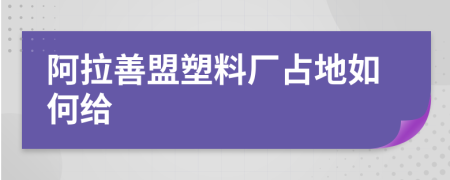 阿拉善盟塑料厂占地如何给